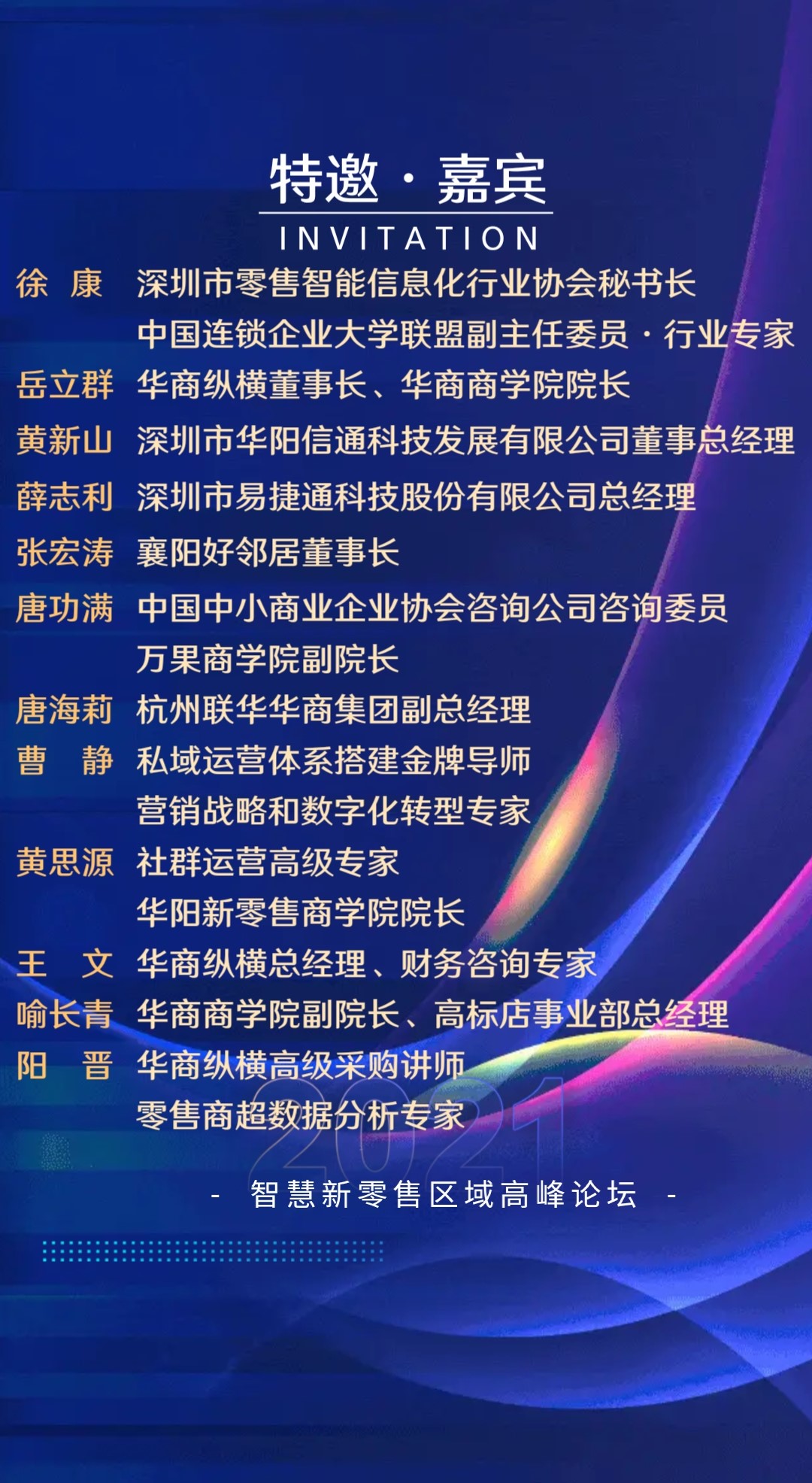 特邀 · 嘉宾

INVITATION

徐 康 深圳市零售智能信息化行业协会秘书长
中国连锁企业大学联盟副主任委员 · 行业专家

岳立群 华商纵横董事长、华商商学院院长

黄新山 深圳市华阳信通科技发展有限公司董事总经理

薛志利 深圳市易捷通科技股份有限公司总经理

张宏涛 襄阳好邻居董事长

唐功满 中国中小商业企业协会咨询公司咨询委员
万果商学院副院长

唐海莉 杭州联华华商集团副总经理

曹 静 私域运营体系搭建金牌导师
营销战略和数字化转型专家

黄思源 社群运营高级专家
华阳新零售商学院院长

王 文 华商纵横总经理、财务咨询专家

喻长青 华商商学院副院长、高标店事业部总经理

阳 晋 华商纵横高级采购讲师
零售商超数据分析专家

2021

- 智慧新零售区域高峰论坛 -